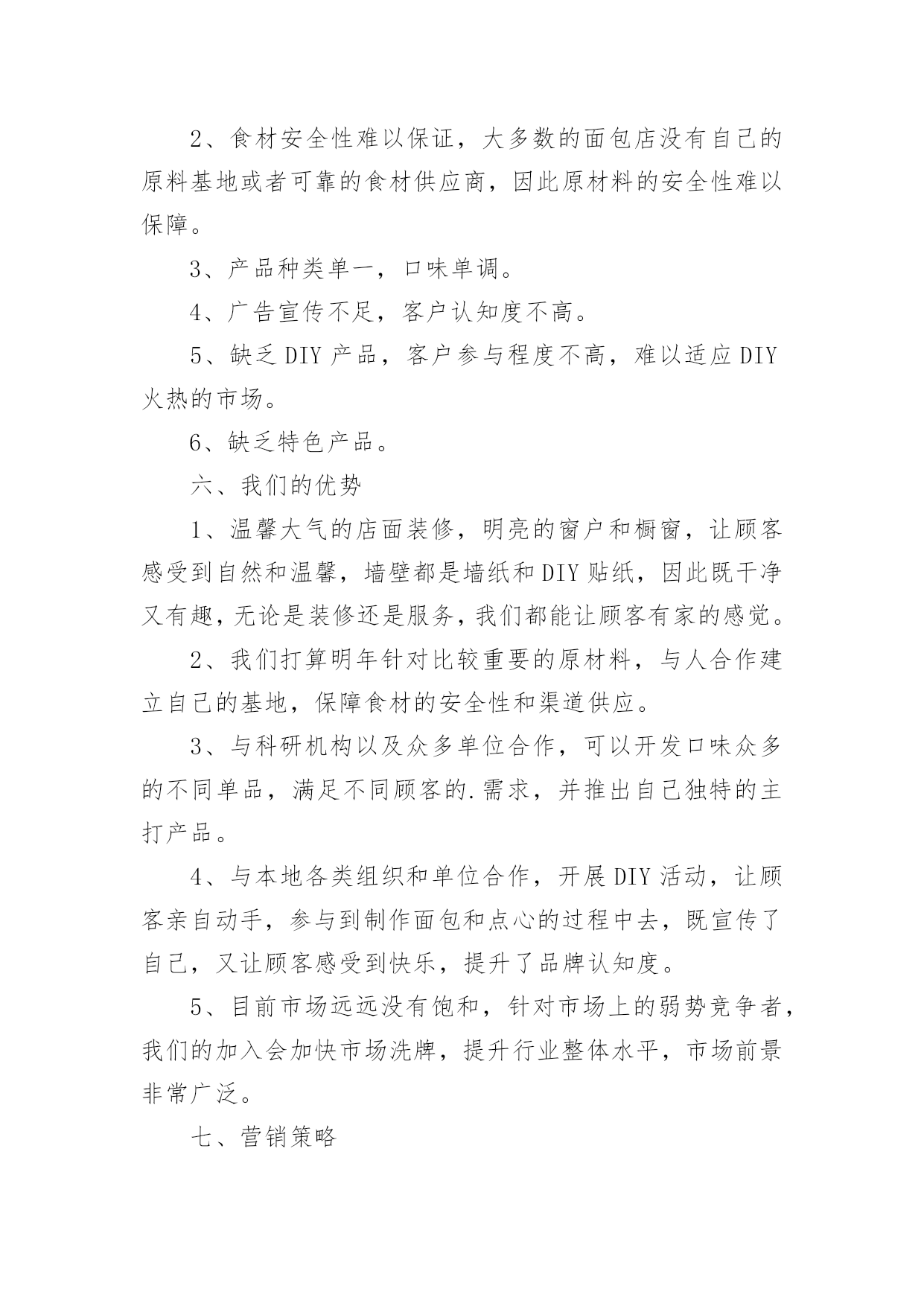 2、食材安全性难以保证，大多数的面包店没有自己的原料基地或者可靠的食材供应商，因此原材料的安全性难以保障。

3、产品种类单一，口味单调。

4、广告宣传不足，客户认知度不高。

5、缺乏DIY产品，客户参与程度不高，难以适应DIY火热的市场。

6、缺乏特色产品。

六、我们的优势

1、温馨大气的店面装修，明亮的窗户和橱窗，让顾客感受到自然和温馨，墙壁都是墙纸和DIY贴纸，因此既干净又有趣，无论是装修还是服务，我们都能让顾客有家的感觉。

2、我们打算明年针对比较重要的原材料，与人合作建立自己的基地，保障食材的安全性和渠道供应。

3、与科研机构以及众多单位合作，可以开发口味众多的不同单品，满足不同顾客的.需求，并推出自己独特的主打产品。

4、与本地各类组织和单位合作，开展DIY活动，让顾客亲自动手，参与到制作面包和点心的过程中去，既宣传了自己，又让顾客感受到快乐，提升了品牌认知度。

5、目前市场远远没有饱和，针对市场上的弱势竞争者，我们的加入会加快市场洗牌，提升行业整体水平，市场前景非常广泛。

七、营销策略